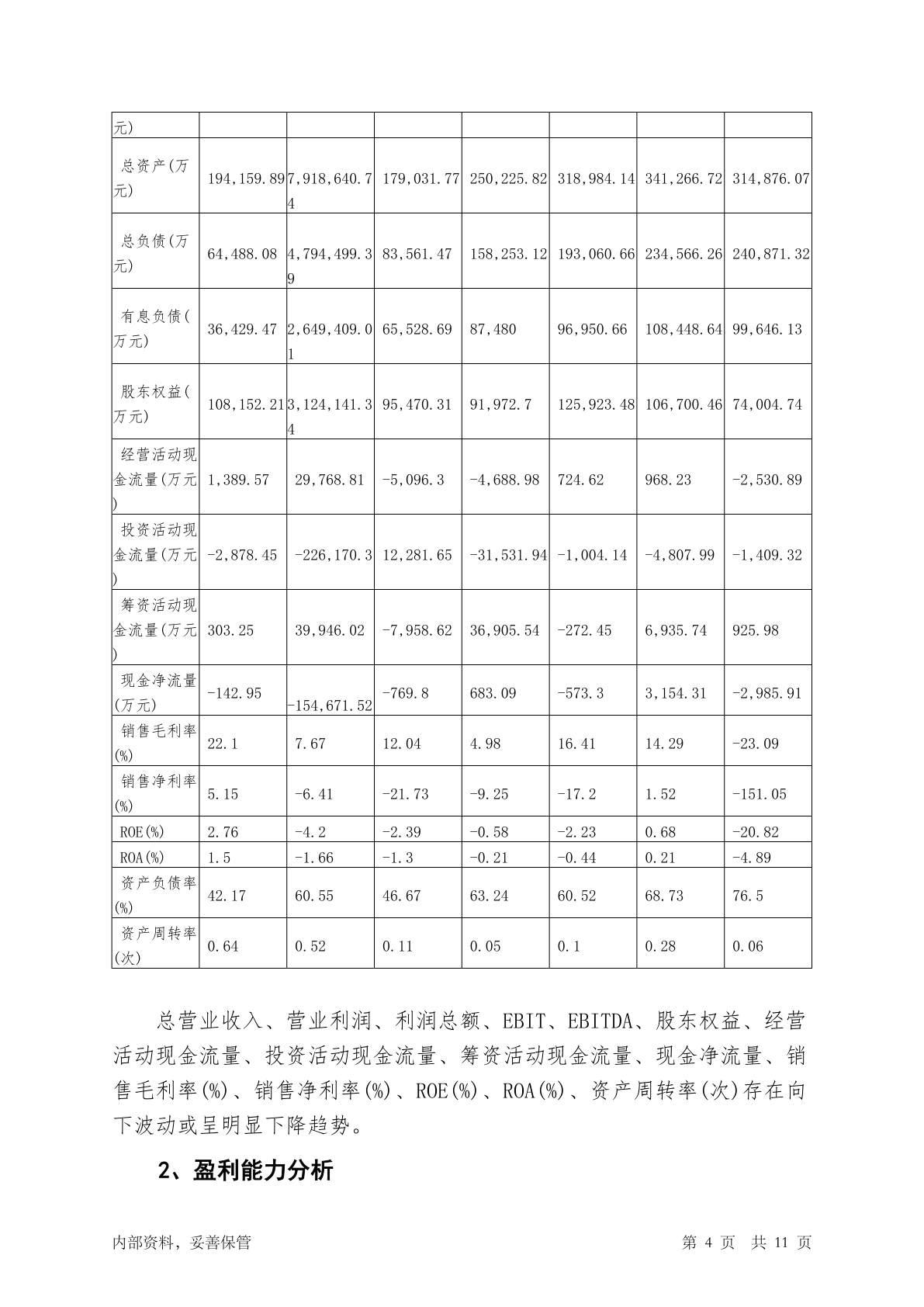 | 元) | | | | | | | |
|---|---|---|---|---|---|---|---|
| 总资产(万元) | 194,159.89 | 7,918,640.74 | 179,031.77 | 250,225.82 | 318,984.14 | 341,266.72 | 314,876.07 |
| 总负债(万元) | 64,488.08 | 4,794,499.39 | 83,561.47 | 158,253.12 | 193,060.66 | 234,566.26 | 240,871.32 |
| 有息负债(万元) | 36,429.47 | 2,649,409.01 | 65,528.69 | 87,480 | 96,950.66 | 108,448.64 | 99,646.13 |
| 股东权益(万元) | 108,152.21 | 3,124,141.34 | 95,470.31 | 91,972.7 | 125,923.48 | 106,700.46 | 74,004.74 |
| 经营活动现金流量(万元) | 1,389.57 | 29,768.81 | -5,096.3 | -4,688.98 | 724.62 | 968.23 | -2,530.89 |
| 投资活动现金流量(万元) | -2,878.45 | -226,170.3 | 12,281.65 | -31,531.94 | -1,004.14 | -4,807.99 | -1,409.32 |
| 筹资活动现金流量(万元) | 303.25 | 39,946.02 | -7,958.62 | 36,905.54 | -272.45 | 6,935.74 | 925.98 |
| 现金净流量(万元) | -142.95 | -154,671.52 | -769.8 | 683.09 | -573.3 | 3,154.31 | -2,985.91 |
| 销售毛利率(%) | 22.1 | 7.67 | 12.04 | 4.98 | 16.41 | 14.29 | -23.09 |
| 销售净利率(%) | 5.15 | -6.41 | -21.73 | -9.25 | -17.2 | 1.52 | -151.05 |
| ROE(%) | 2.76 | -4.2 | -2.39 | -0.58 | -2.23 | 0.68 | -20.82 |
| ROA(%) | 1.5 | -1.66 | -1.3 | -0.21 | -0.44 | 0.21 | -4.89 |
| 资产负债率(%) | 42.17 | 60.55 | 46.67 | 63.24 | 60.52 | 68.73 | 76.5 |
| 资产周转率(次) | 0.64 | 0.52 | 0.11 | 0.05 | 0.1 | 0.28 | 0.06 |

总营业收入、营业利润、利润总额、EBIT、EBITDA、股东权益、经营活动现金流量、投资活动现金流量、筹资活动现金流量、现金净流量、销售毛利率(%)、销售净利率(%)、ROE(%)、ROA(%)、资产周转率(次)存在向下波动或呈明显下降趋势。

2、盈利能力分析

内部资料，妥善保管　　第 4 页　共 11 页